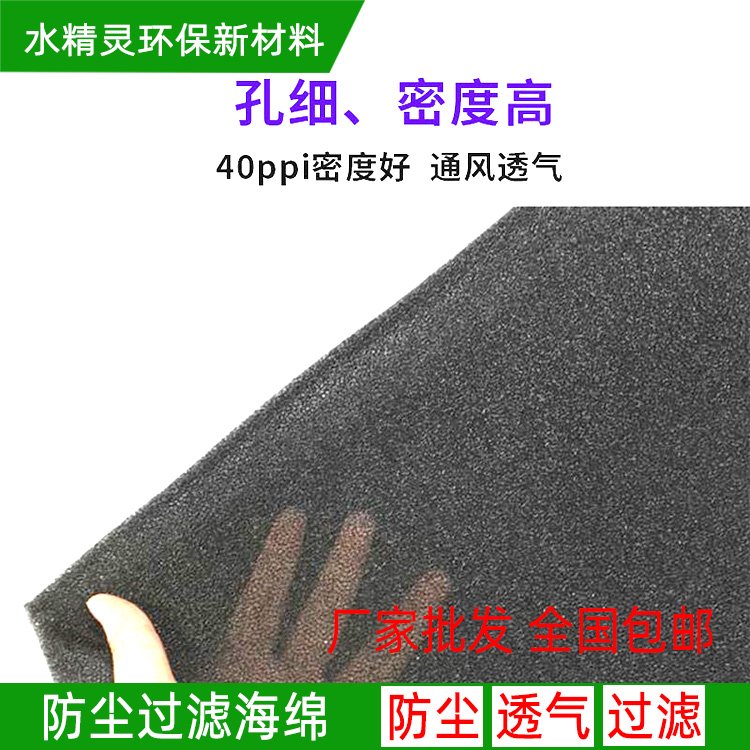 水精灵环保新材料

孔细、密度高

40ppi密度好 通风透气

厂家批发 全国包邮

防尘过滤海绵

防尘 透气 过滤